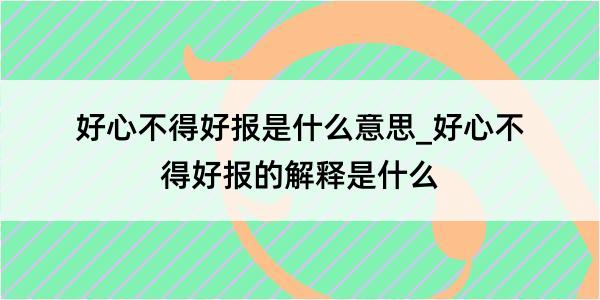 好心不得好报是什么意思_好心不得好报的解释是什么